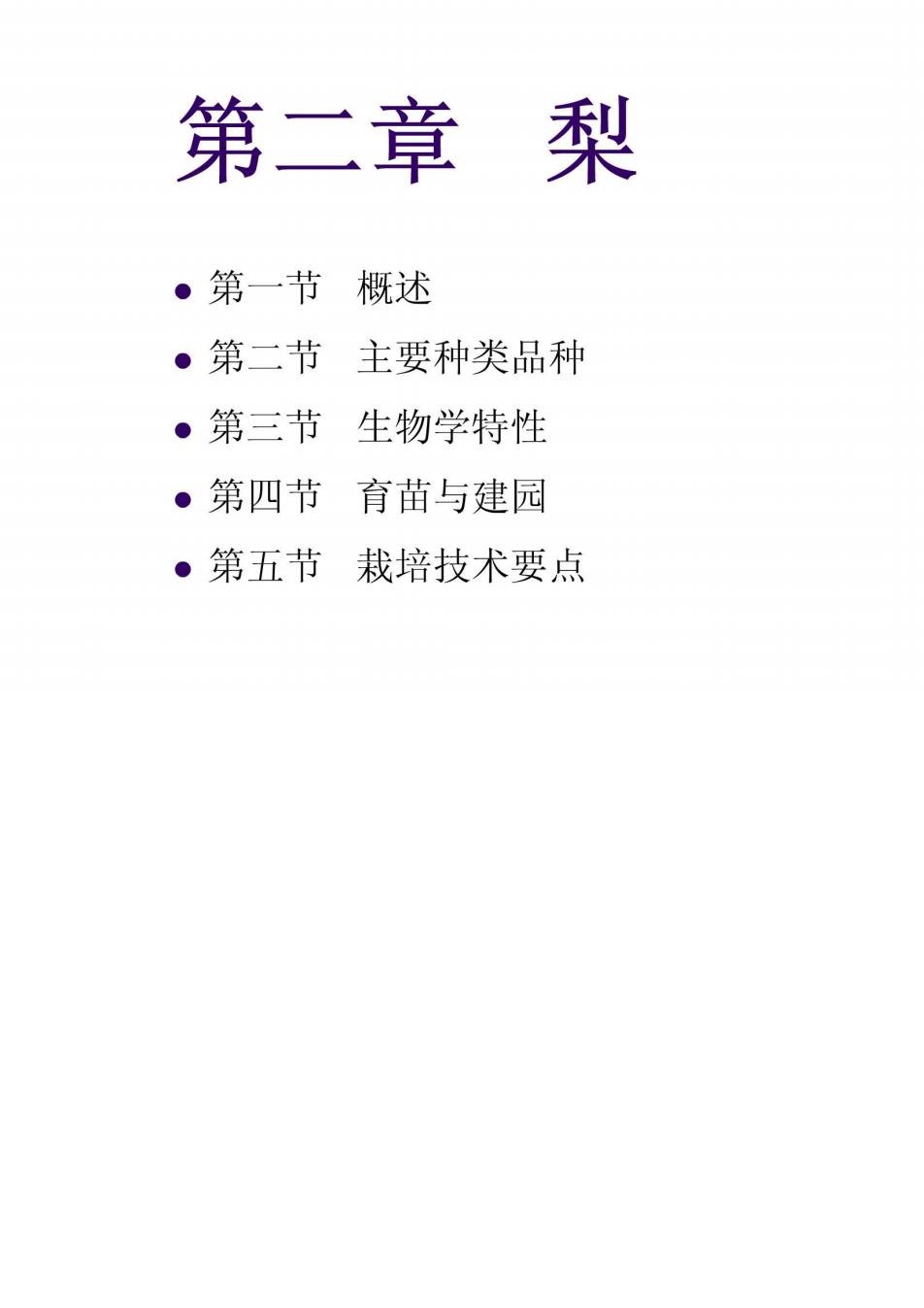 第二章 梨

• 第一节 概述
• 第二节 主要种类品种
• 第三节 生物学特性
• 第四节 育苗与建园
• 第五节 栽培技术要点